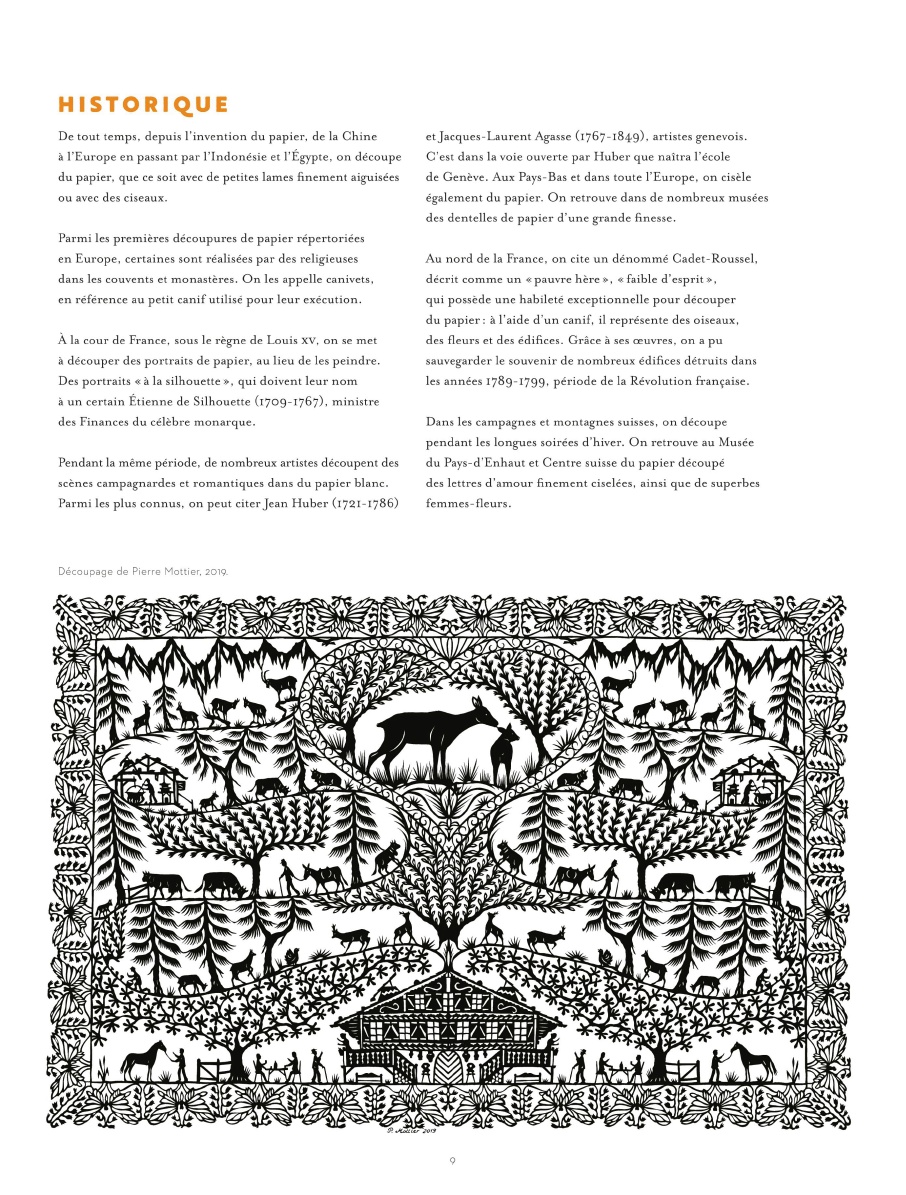 HISTORIQUE

De tout temps, depuis l'invention du papier, de la Chine à l'Europe en passant par l'Indonésie et l'Égypte, on découpe du papier, que ce soit avec de petites lames finement aiguisées ou avec des ciseaux.

Parmi les premières découpures de papier répertoriées en Europe, certaines sont réalisées par des religieuses dans les couvents et monastères. On les appelle canivets, en référence au petit canif utilisé pour leur exécution.

À la cour de France, sous le règne de Louis XV, on se met à découper des portraits de papier, au lieu de les peindre. Des portraits « à la silhouette », qui doivent leur nom à un certain Étienne de Silhouette (1709-1767), ministre des Finances du célèbre monarque.

Pendant la même période, de nombreux artistes découpent des scènes campagnardes et romantiques dans du papier blanc. Parmi les plus connus, on peut citer Jean Huber (1721-1786) et Jacques-Laurent Agasse (1767-1849), artistes genevois. C'est dans la voie ouverte par Huber que naîtra l'école de Genève. Aux Pays-Bas et dans toute l'Europe, on cisèle également du papier. On retrouve dans de nombreux musées des dentelles de papier d'une grande finesse.

Au nord de la France, on cite un dénommé Cadet-Roussel, décrit comme un « pauvre hère », « faible d'esprit », qui possède une habileté exceptionnelle pour découper du papier : à l'aide d'un canif, il représente des oiseaux, des fleurs et des édifices. Grâce à ses œuvres, on a pu sauvegarder le souvenir de nombreux édifices détruits dans les années 1789-1799, période de la Révolution française.

Dans les campagnes et montagnes suisses, on découpe pendant les longues soirées d'hiver. On retrouve au Musée du Pays-d'Enhaut et Centre suisse du papier découpé des lettres d'amour finement ciselées, ainsi que de superbes femmes-fleurs.

Découpage de Pierre Mottier, 2019.

P. Mottier 2019

9